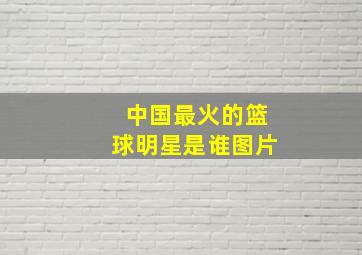 中国最火的篮球明星是谁图片